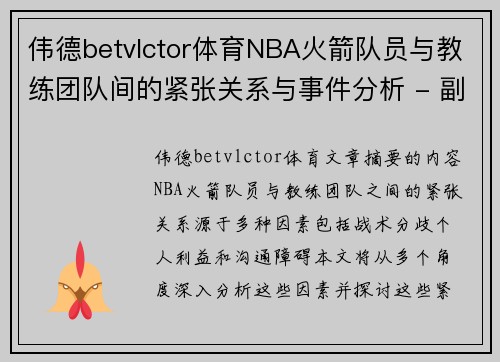 伟德betvlctor体育NBA火箭队员与教练团队间的紧张关系与事件分析 - 副

伟德betvlctor体育文章摘要的内容NBA火箭队员与教练团队之间的紧张关系源于多种因素包括战术分歧个人利益和沟通障碍本文将从多个角度深入分析这些因素并探讨这些紧